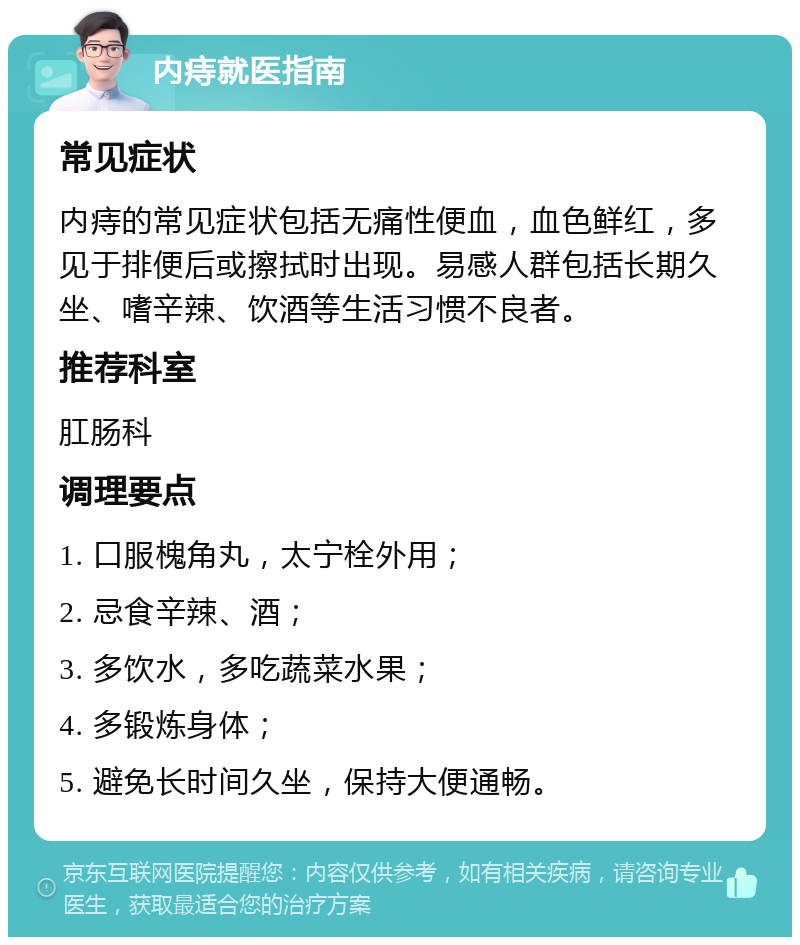 内痔就医指南

常见症状

内痔的常见症状包括无痛性便血，血色鲜红，多见于排便后或擦拭时出现。易感人群包括长期久坐、嗜辛辣、饮酒等生活习惯不良者。

推荐科室

肛肠科

调理要点

1. 口服槐角丸，太宁栓外用；

2. 忌食辛辣、酒；

3. 多饮水，多吃蔬菜水果；

4. 多锻炼身体；

5. 避免长时间久坐，保持大便通畅。

京东互联网医院提醒您：内容仅供参考，如有相关疾病，请咨询专业医生，获取最适合您的治疗方案